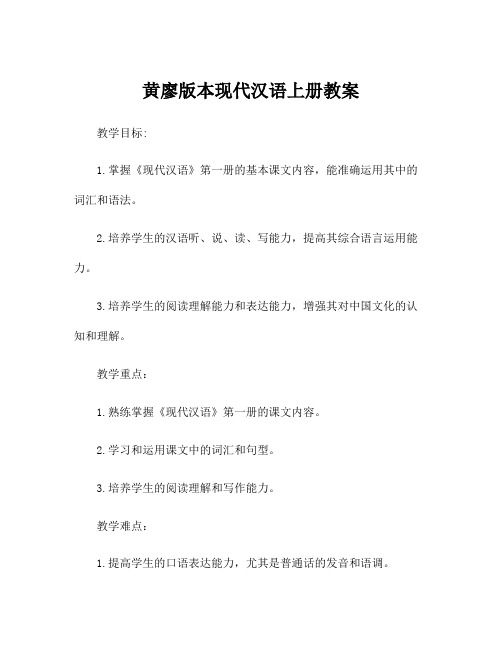 黄廖版本现代汉语上册教案

教学目标:

1. 掌握《现代汉语》第一册的基本课文内容，能准确运用其中的词汇和语法。

2. 培养学生的汉语听、说、读、写能力，提高其综合语言运用能力。

3. 培养学生的阅读理解能力和表达能力，增强其对中国文化的认知和理解。

教学重点：

1. 熟练掌握《现代汉语》第一册的课文内容。

2. 学习和运用课文中的词汇和句型。

3. 培养学生的阅读理解和写作能力。

教学难点：

1. 提高学生的口语表达能力，尤其是普通话的发音和语调。